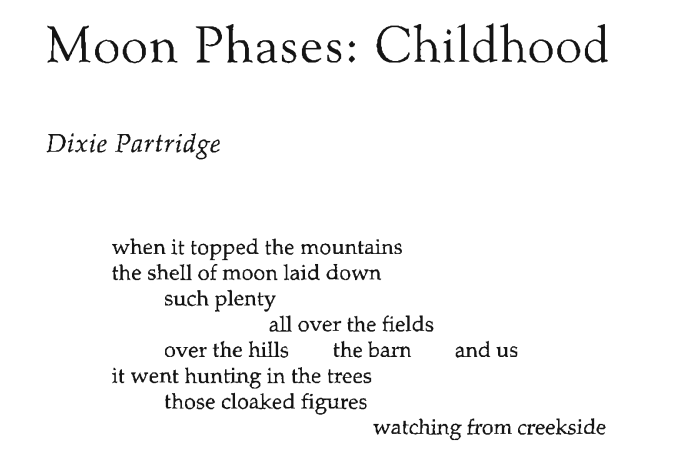 Moon Phases: Childhood

Dixie Partridge

when it topped the mountains
the shell of moon laid down
such plenty
all over the fields
over the hills the barn and us
it went hunting in the trees
those cloaked figures
watching from creekside